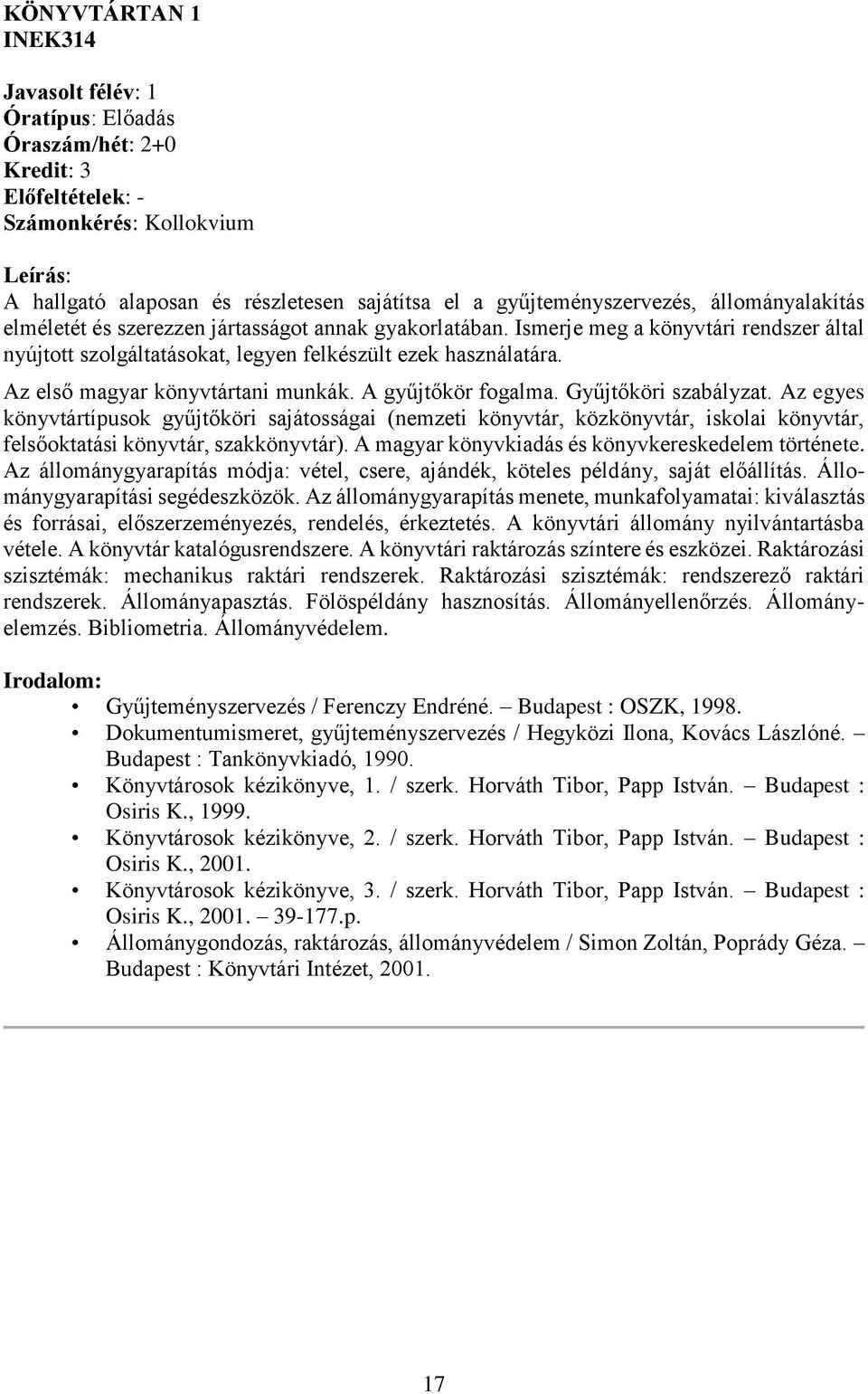 KÖNYVTÁRTAN 1
INEK314

Javasolt félév: 1
Óratípus: Előadás
Óraszám/hét: 2+0
Kredit: 3
Előfeltételek: -
Számonkérés: Kollokvium

Leírás:
A hallgató alaposan és részletesen sajátítsa el a gyűjteményszervezés, állományalakítás elméletét és szerezzen jártasságot annak gyakorlatában. Ismerje meg a könyvtári rendszer által nyújtott szolgáltatásokat, legyen felkészült ezek használatára.

Az első magyar könyvtártani munkák. A gyűjtőkör fogalma. Gyűjtőköri szabályzat. Az egyes könyvtártípusok gyűjtőköri sajátosságai (nemzeti könyvtár, közkönyvtár, iskolai könyvtár, felsőoktatási könyvtár, szakkönyvtár). A magyar könyvkiadás és könyvkereskedelem története. Az állománygyarapítás módja: vétel, csere, ajándék, köteles példány, saját előállítás. Állománygyarapítási segédeszközök. Az állománygyarapítás menete, munkafolyamatai: kiválasztás és forrásai, előszerzeményezés, rendelés, érkeztetés. A könyvtári állomány nyilvántartásba vétele. A könyvtár katalógusrendszere. A könyvtári raktározás színtere és eszközei. Raktározási szisztémák: mechanikus raktári rendszerek. Raktározási szisztémák: rendszerező raktári rendszerek. Állományapasztás. Fölöspéldány hasznosítás. Állományellenőrzés. Állományelemzés. Bibliometria. Állományvédelem.

Irodalom:
• Gyűjteményszervezés / Ferenczy Endréné. – Budapest : OSZK, 1998.
• Dokumentumismeret, gyűjteményszervezés / Hegyközi Ilona, Kovács Lászlóné. – Budapest : Tankönyvkiadó, 1990.
• Könyvtárosok kézikönyve, 1. / szerk. Horváth Tibor, Papp István. – Budapest : Osiris K., 1999.
• Könyvtárosok kézikönyve, 2. / szerk. Horváth Tibor, Papp István. – Budapest : Osiris K., 2001.
• Könyvtárosok kézikönyve, 3. / szerk. Horváth Tibor, Papp István. – Budapest : Osiris K., 2001. – 39-177.p.
• Állománygondozás, raktározás, állományvédelem / Simon Zoltán, Poprády Géza. – Budapest : Könyvtári Intézet, 2001.

17